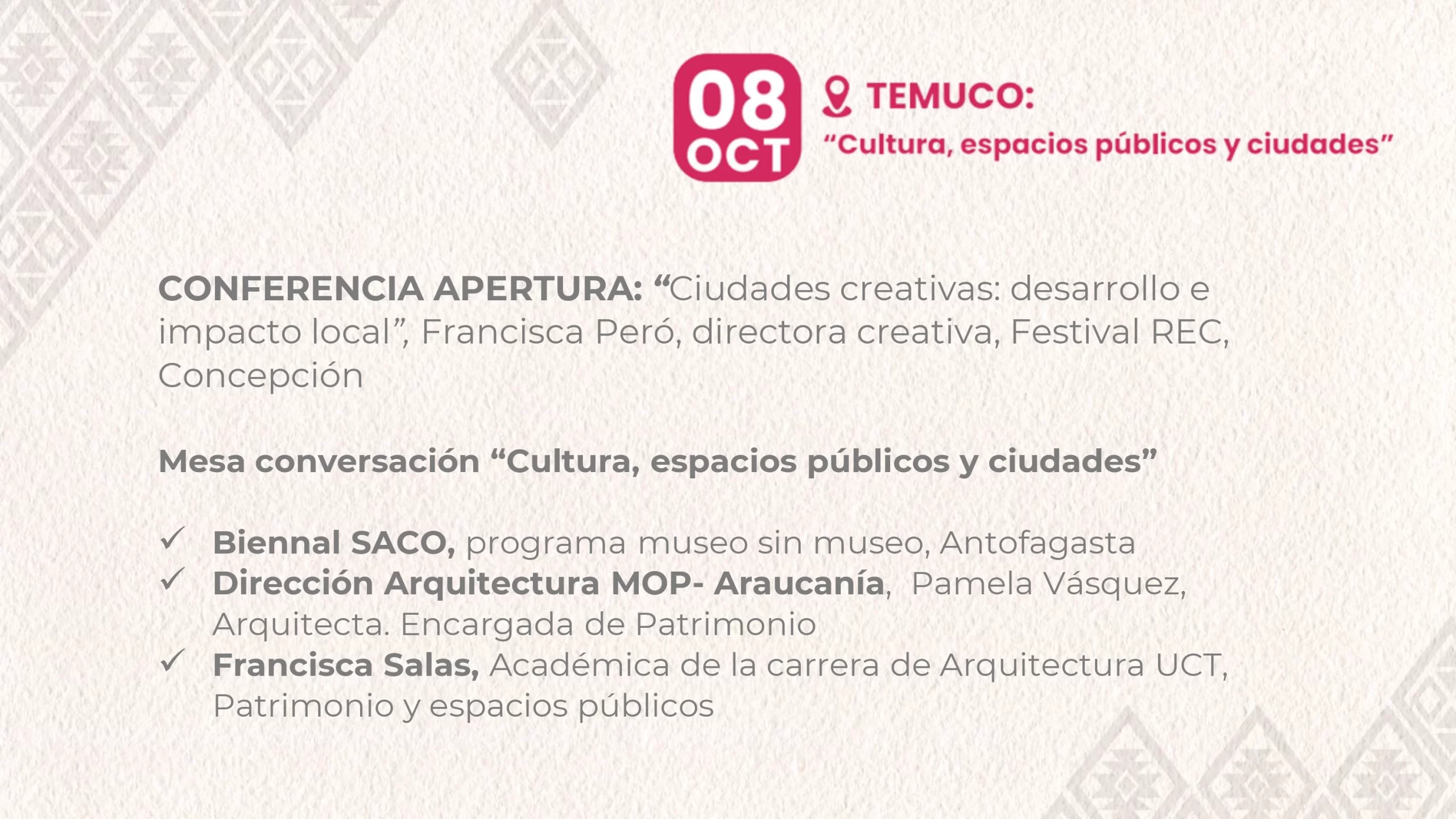 08
OCT

TEMUCO:
"Cultura, espacios públicos y ciudades"

CONFERENCIA APERTURA: "Ciudades creativas: desarrollo e impacto local", Francisca Peró, directora creativa, Festival REC, Concepción

Mesa conversación "Cultura, espacios públicos y ciudades"

✓ Biennal SACO, programa museo sin museo, Antofagasta
✓ Dirección Arquitectura MOP- Araucanía, Pamela Vásquez, Arquitecta. Encargada de Patrimonio
✓ Francisca Salas, Académica de la carrera de Arquitectura UCT, Patrimonio y espacios públicos